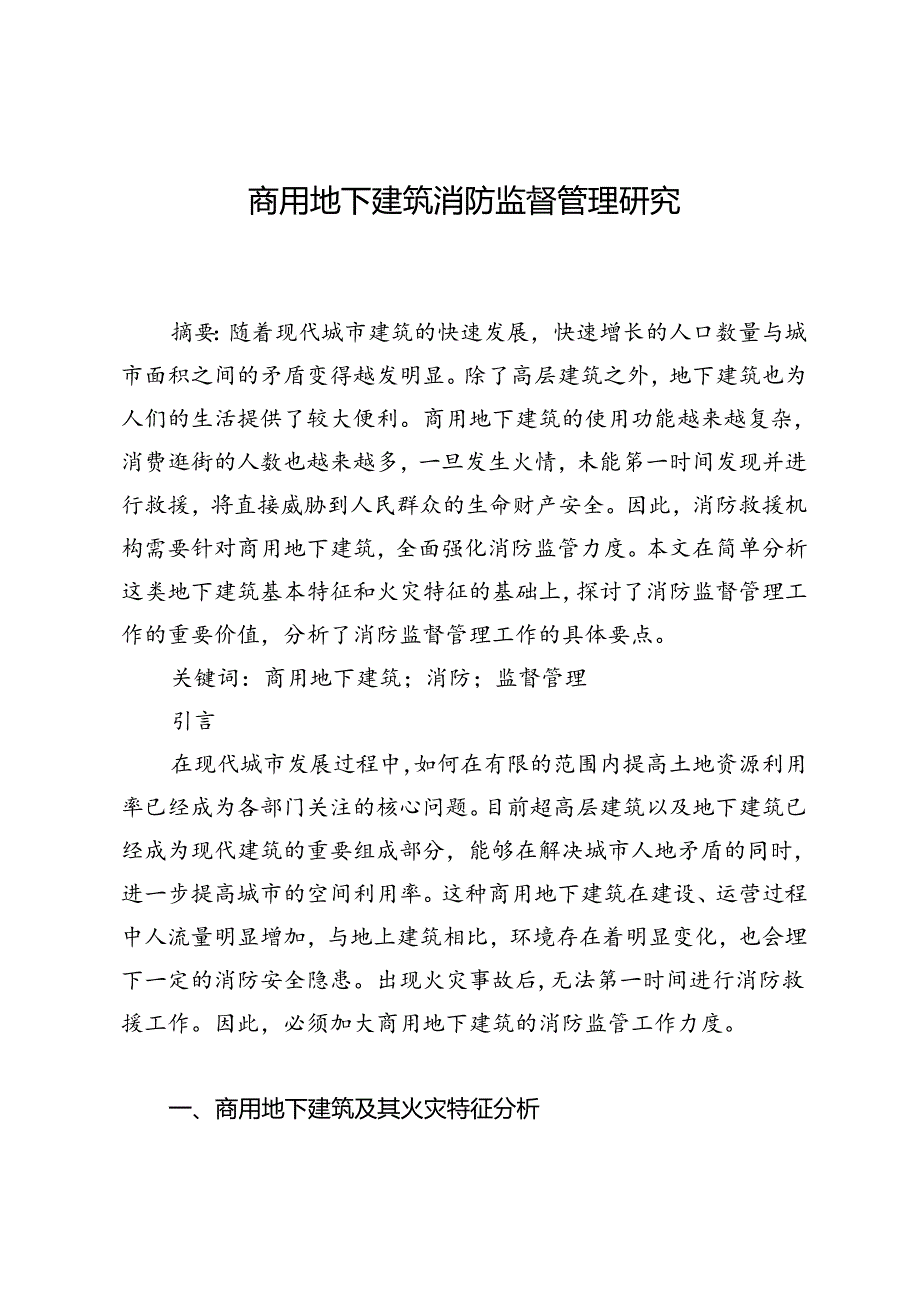 商用地下建筑消防监督管理研究

摘要：随着现代城市建筑的快速发展，快速增长的人口数量与城市面积之间的矛盾变得越发明显。除了高层建筑之外，地下建筑也为人们的生活提供了较大便利。商用地下建筑的使用功能越来越复杂，消费逛街的人数也越来越多，一旦发生火情，未能第一时间发现并进行救援，将直接威胁到人民群众的生命财产安全。因此，消防救援机构需要针对商用地下建筑，全面强化消防监管力度。本文在简单分析这类地下建筑基本特征和火灾特征的基础上，探讨了消防监督管理工作的重要价值，分析了消防监督管理工作的具体要点。

关键词：商用地下建筑；消防；监督管理

引言

在现代城市发展过程中，如何在有限的范围内提高土地资源利用率已经成为各部门关注的核心问题。目前超高层建筑以及地下建筑已经成为现代建筑的重要组成部分，能够在解决城市人地矛盾的同时，进一步提高城市的空间利用率。这种商用地下建筑在建设、运营过程中人流量明显增加，与地上建筑相比，环境存在着明显变化，也会埋下一定的消防安全隐患。出现火灾事故后，无法第一时间进行消防救援工作。因此，必须加大商用地下建筑的消防监管工作力度。

一、商用地下建筑及其火灾特征分析